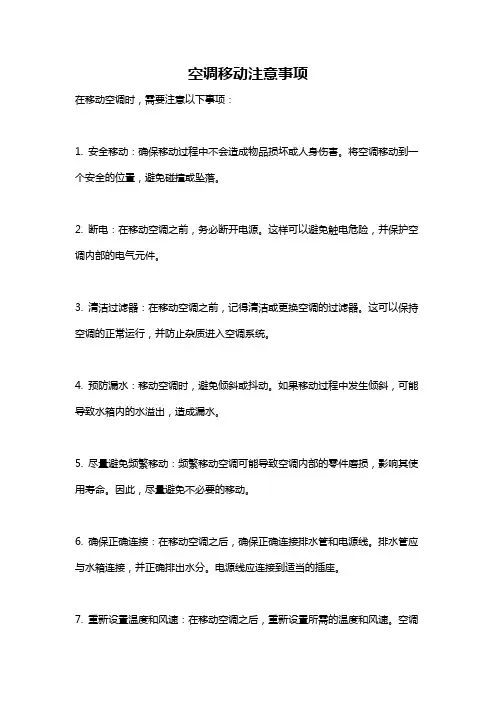 空调移动注意事项

在移动空调时，需要注意以下事项：

1. 安全移动：确保移动过程中不会造成物品损坏或人身伤害。将空调移动到一个安全的位置，避免碰撞或坠落。

2. 断电：在移动空调之前，务必断开电源。这样可以避免触电危险，并保护空调内部的电气元件。

3. 清洁过滤器：在移动空调之前，记得清洁或更换空调的过滤器。这可以保持空调的正常运行，并防止杂质进入空调系统。

4. 预防漏水：移动空调时，避免倾斜或抖动。如果移动过程中发生倾斜，可能导致水箱内的水溢出，造成漏水。

5. 尽量避免频繁移动：频繁移动空调可能导致空调内部的零件磨损，影响其使用寿命。因此，尽量避免不必要的移动。

6. 确保正确连接：在移动空调之后，确保正确连接排水管和电源线。排水管应与水箱连接，并正确排出水分。电源线应连接到适当的插座。

7. 重新设置温度和风速：在移动空调之后，重新设置所需的温度和风速。空调